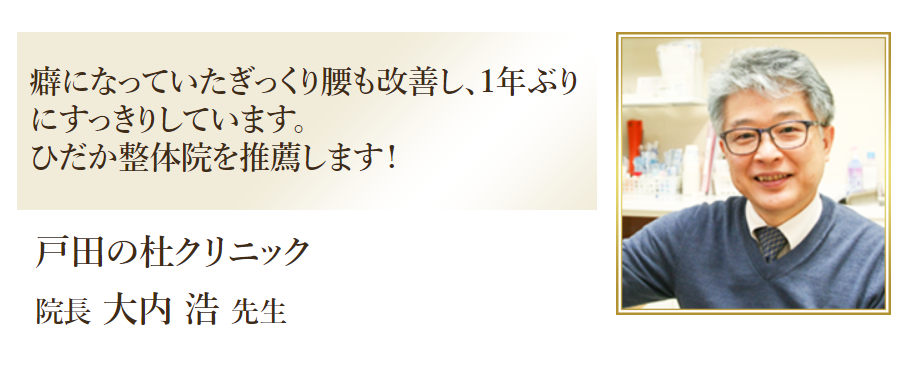 癖になっていたぎっくり腰も改善し、1年ぶりにすっきりしています。
ひだか整体院を推薦します！

戸田の杜クリニック

院長 大内 浩 先生